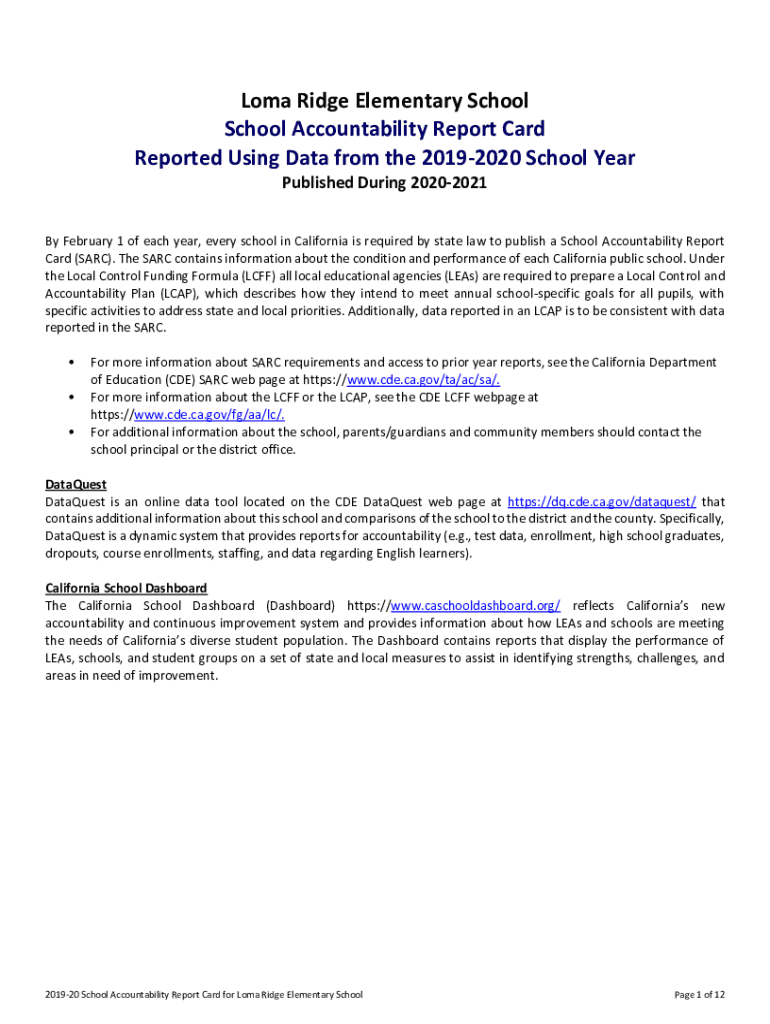 Loma Ridge Elementary School
School Accountability Report Card
Reported Using Data from the 2019-2020 School Year
Published During 2020-2021

By February 1 of each year, every school in California is required by state law to publish a School Accountability Report Card (SARC). The SARC contains information about the condition and performance of each California public school. Under the Local Control Funding Formula (LCFF) all local educational agencies (LEAs) are required to prepare a Local Control and Accountability Plan (LCAP), which describes how they intend to meet annual school-specific goals for all pupils, with specific activities to address state and local priorities. Additionally, data reported in an LCAP is to be consistent with data reported in the SARC.

• For more information about SARC requirements and access to prior year reports, see the California Department of Education (CDE) SARC web page at https://www.cde.ca.gov/ta/ac/sa/.
• For more information about the LCFF or the LCAP, see the CDE LCFF webpage at https://www.cde.ca.gov/fg/aa/lc/.
• For additional information about the school, parents/guardians and community members should contact the school principal or the district office.

DataQuest
DataQuest is an online data tool located on the CDE DataQuest web page at https://dq.cde.ca.gov/dataquest/ that contains additional information about this school and comparisons of the school to the district and the county. Specifically, DataQuest is a dynamic system that provides reports for accountability (e.g., test data, enrollment, high school graduates, dropouts, course enrollments, staffing, and data regarding English learners).

California School Dashboard
The California School Dashboard (Dashboard) https://www.caschooldashboard.org/ reflects California's new accountability and continuous improvement system and provides information about how LEAs and schools are meeting the needs of California's diverse student population. The Dashboard contains reports that display the performance of LEAs, schools, and student groups on a set of state and local measures to assist in identifying strengths, challenges, and areas in need of improvement.

2019-20 School Accountability Report Card for Loma Ridge Elementary School

Page 1 of 12